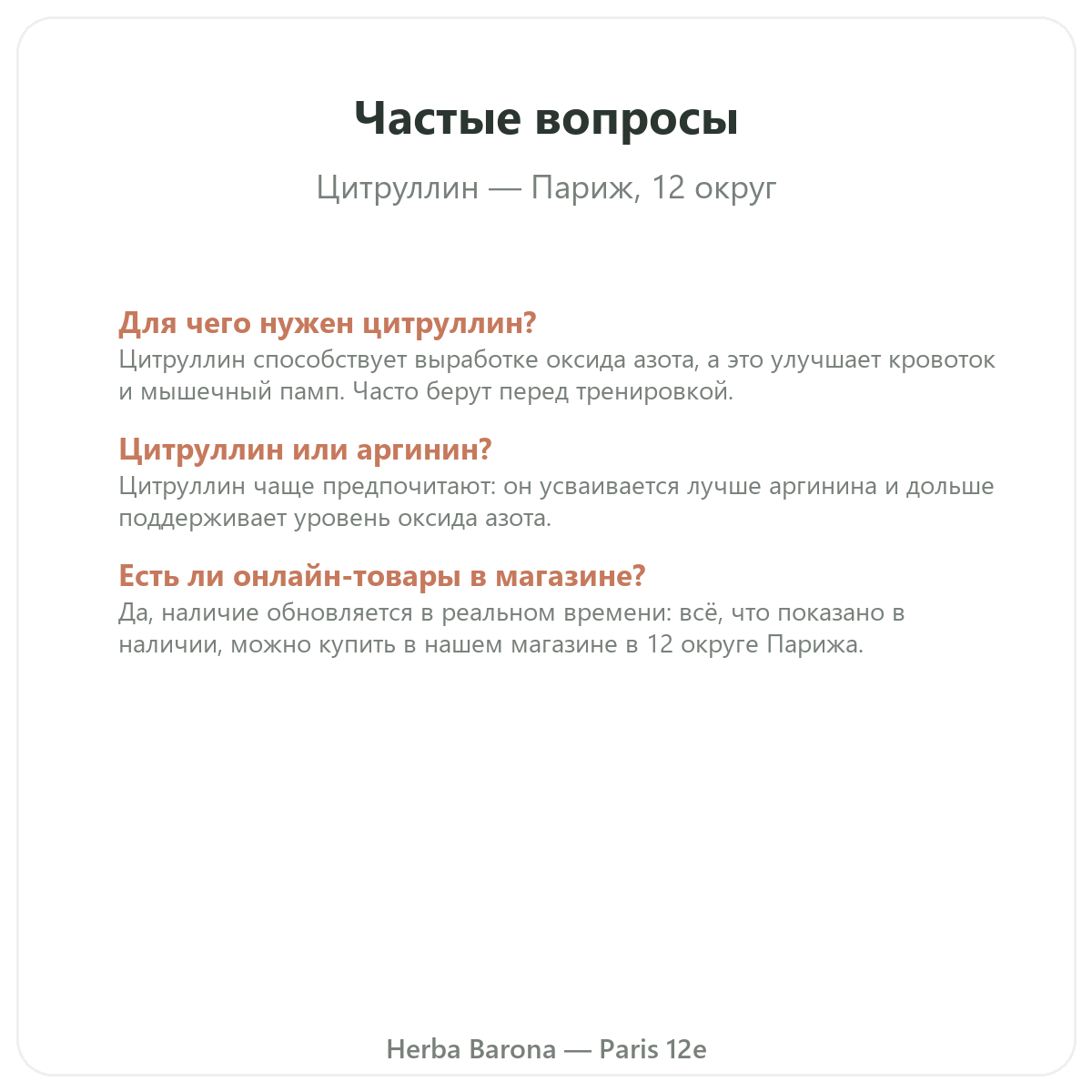 Частые вопросы

Цитруллин — Париж, 12 округ

Для чего нужен цитруллин?
Цитруллин способствует выработке оксида азота, а это улучшает кровоток и мышечный памп. Часто берут перед тренировкой.

Цитруллин или аргинин?
Цитруллин чаще предпочитают: он усваивается лучше аргинина и дольше поддерживает уровень оксида азота.

Есть ли онлайн-товары в магазине?
Да, наличие обновляется в реальном времени: всё, что показано в наличии, можно купить в нашем магазине в 12 округе Парижа.

Herba Barona — Paris 12e